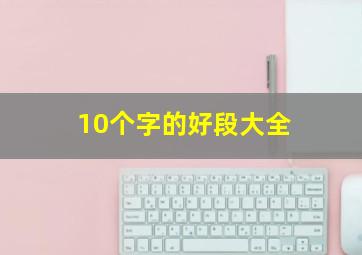 10个字的好段大全